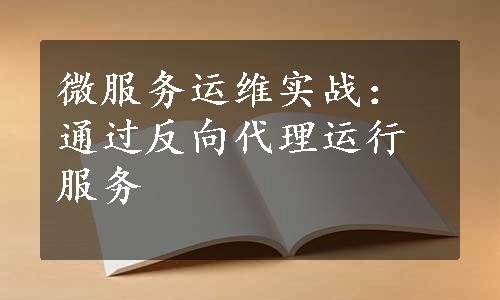 微服务运维实战：通过反向代理运行服务